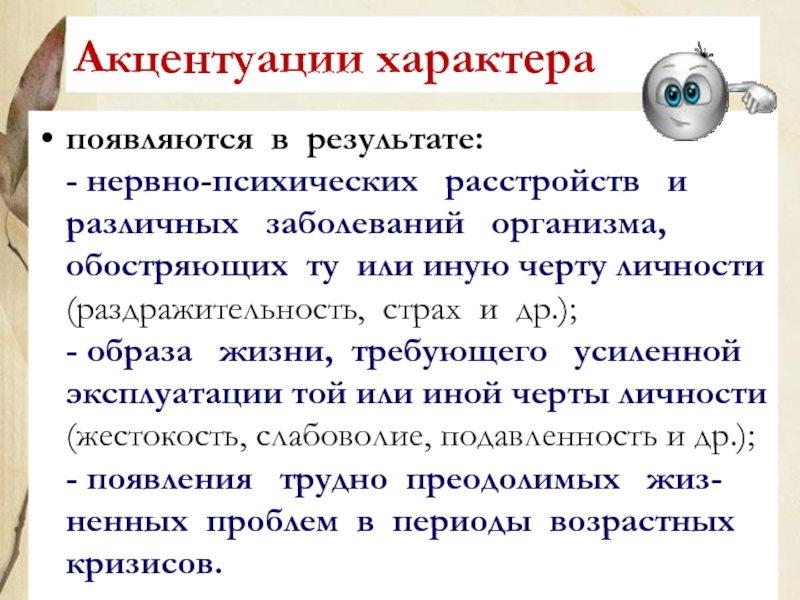 Акцентуации характера

• появляются в результате:
- нервно-психических расстройств и различных заболеваний организма, обостряющих ту или иную черту личности (раздражительность, страх и др.);
- образа жизни, требующего усиленной эксплуатации той или иной черты личности (жестокость, слабоволие, подавленность и др.);
- появления трудно преодолимых жизненных проблем в периоды возрастных кризисов.